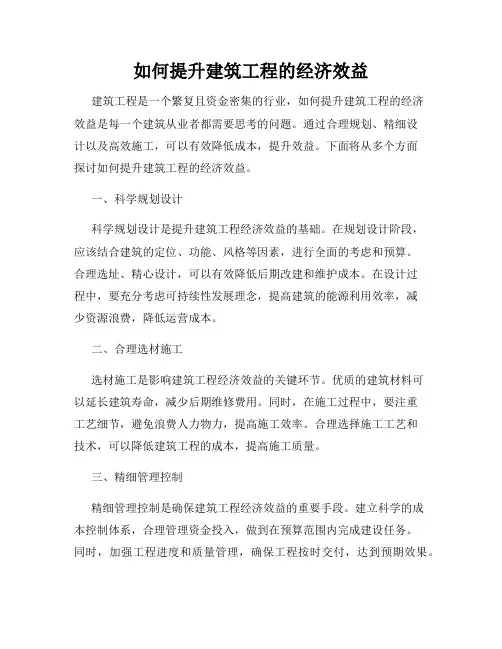 如何提升建筑工程的经济效益

建筑工程是一个繁复且资金密集的行业，如何提升建筑工程的经济效益是每一个建筑从业者都需要思考的问题。通过合理规划、精细设计以及高效施工，可以有效降低成本，提升效益。下面将从多个方面探讨如何提升建筑工程的经济效益。

一、科学规划设计

科学规划设计是提升建筑工程经济效益的基础。在规划设计阶段，应该结合建筑的定位、功能、风格等因素，进行全面的考虑和预算。合理选址、精心设计，可以有效降低后期改建和维护成本。在设计过程中，要充分考虑可持续性发展理念，提高建筑的能源利用效率，减少资源浪费，降低运营成本。

二、合理选材施工

选材施工是影响建筑工程经济效益的关键环节。优质的建筑材料可以延长建筑寿命，减少后期维修费用。同时，在施工过程中，要注重工艺细节，避免浪费人力物力，提高施工效率。合理选择施工工艺和技术，可以降低建筑工程的成本，提高施工质量。

三、精细管理控制

精细管理控制是确保建筑工程经济效益的重要手段。建立科学的成本控制体系，合理管理资金投入，做到在预算范围内完成建设任务。同时，加强工程进度和质量管理，确保工程按时交付，达到预期效果。